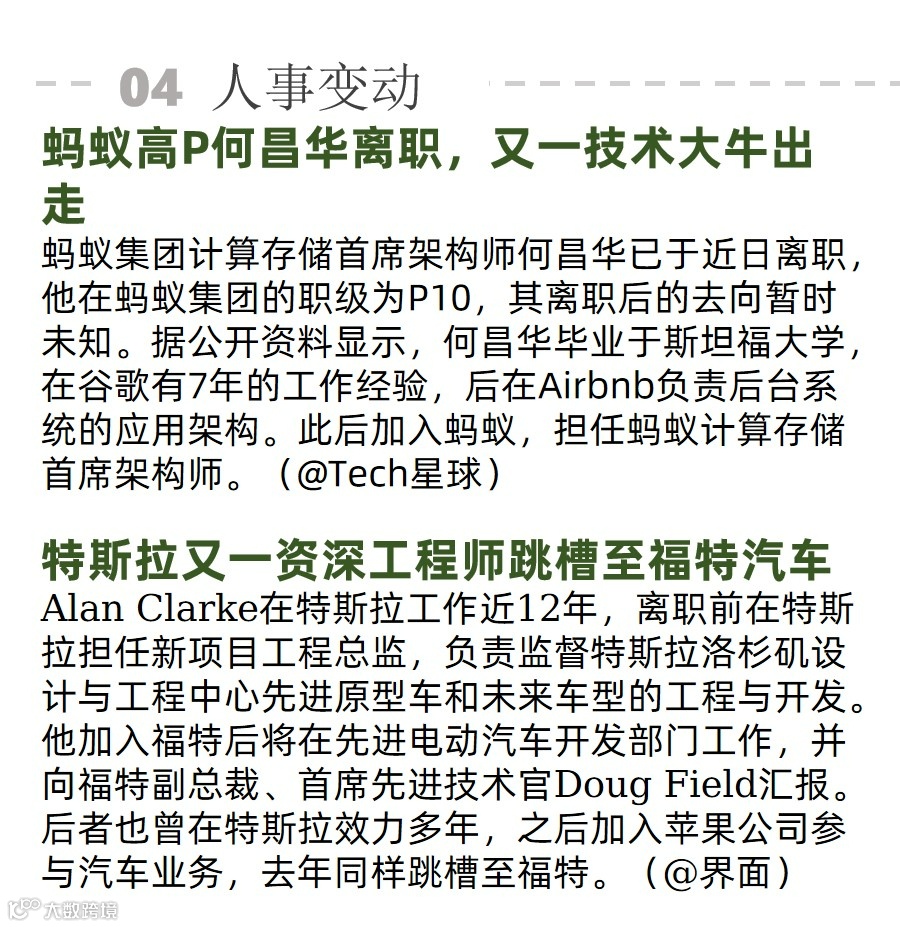 04 人事变动

蚂蚁高P何昌华离职，又一技术大牛出走

蚂蚁集团计算存储首席架构师何昌华已于近日离职，他在蚂蚁集团的职级为P10，其离职后的去向暂时未知。据公开资料显示，何昌华毕业于斯坦福大学，在谷歌有7年的工作经验，后在Airbnb负责后台系统的应用架构。此后加入蚂蚁，担任蚂蚁计算存储首席架构师。（@Tech星球）

特斯拉又一资深工程师跳槽至福特汽车

Alan Clarke在特斯拉工作近12年，离职前在特斯拉担任新项目工程总监，负责监督特斯拉洛杉矶设计与工程中心先进原型车和未来车型的工程与开发。他加入福特后将在先进电动汽车开发部门工作，并向福特副总裁、首席先进技术官Doug Field汇报。后者也曾在特斯拉效力多年，之后加入苹果公司参与汽车业务，去年同样跳槽至福特。（@界面）

大数跨境